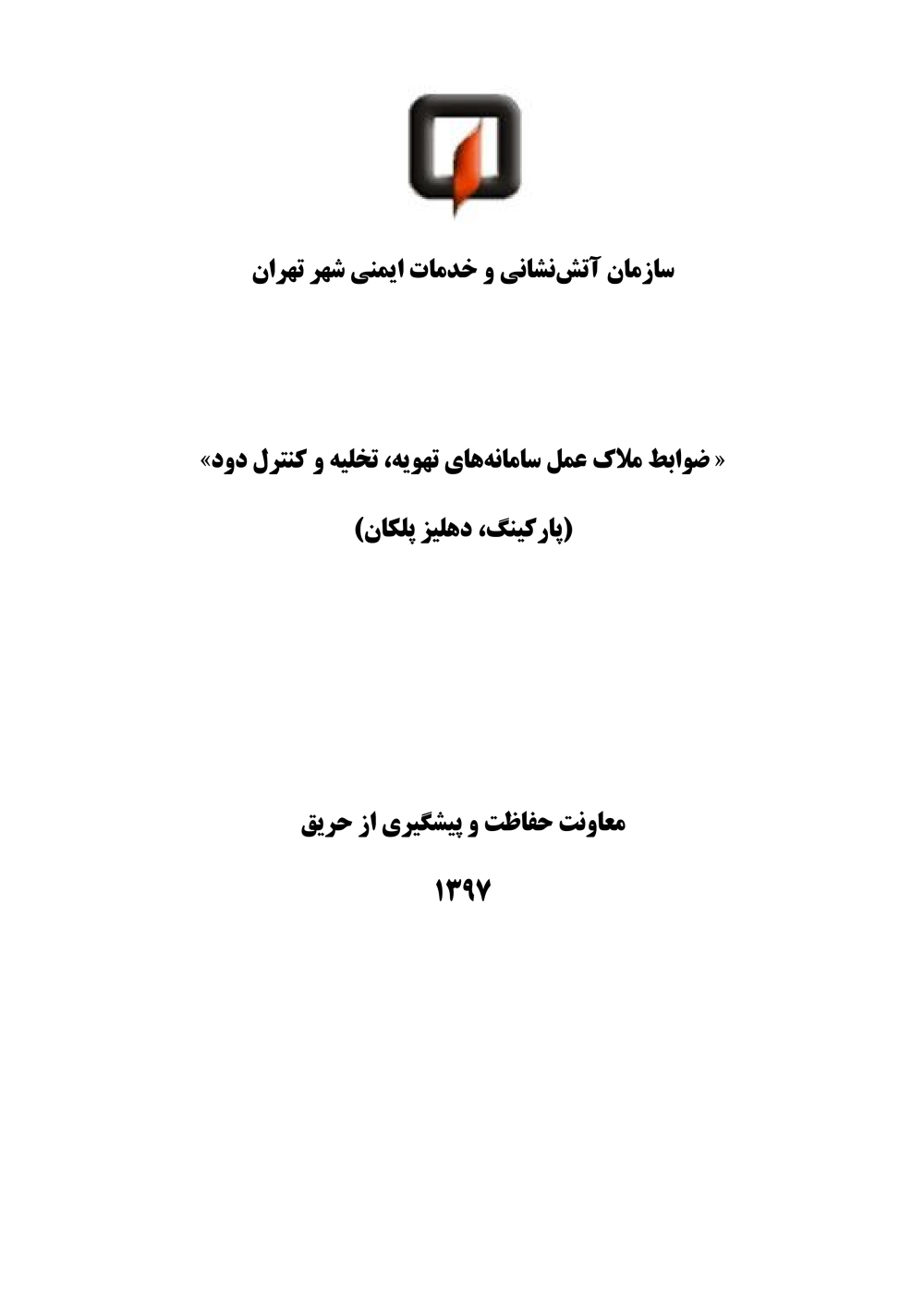 سازمان آتش‌نشانی و خدمات ایمنی شهر تهران

« ضوابط ملاک عمل سامانه‌های تهویه، تخلیه و کنترل دود»

(پارکینگ، دهلیز پلکان)

معاونت حفاظت و پیشگیری از حریق

۱۳۹۷